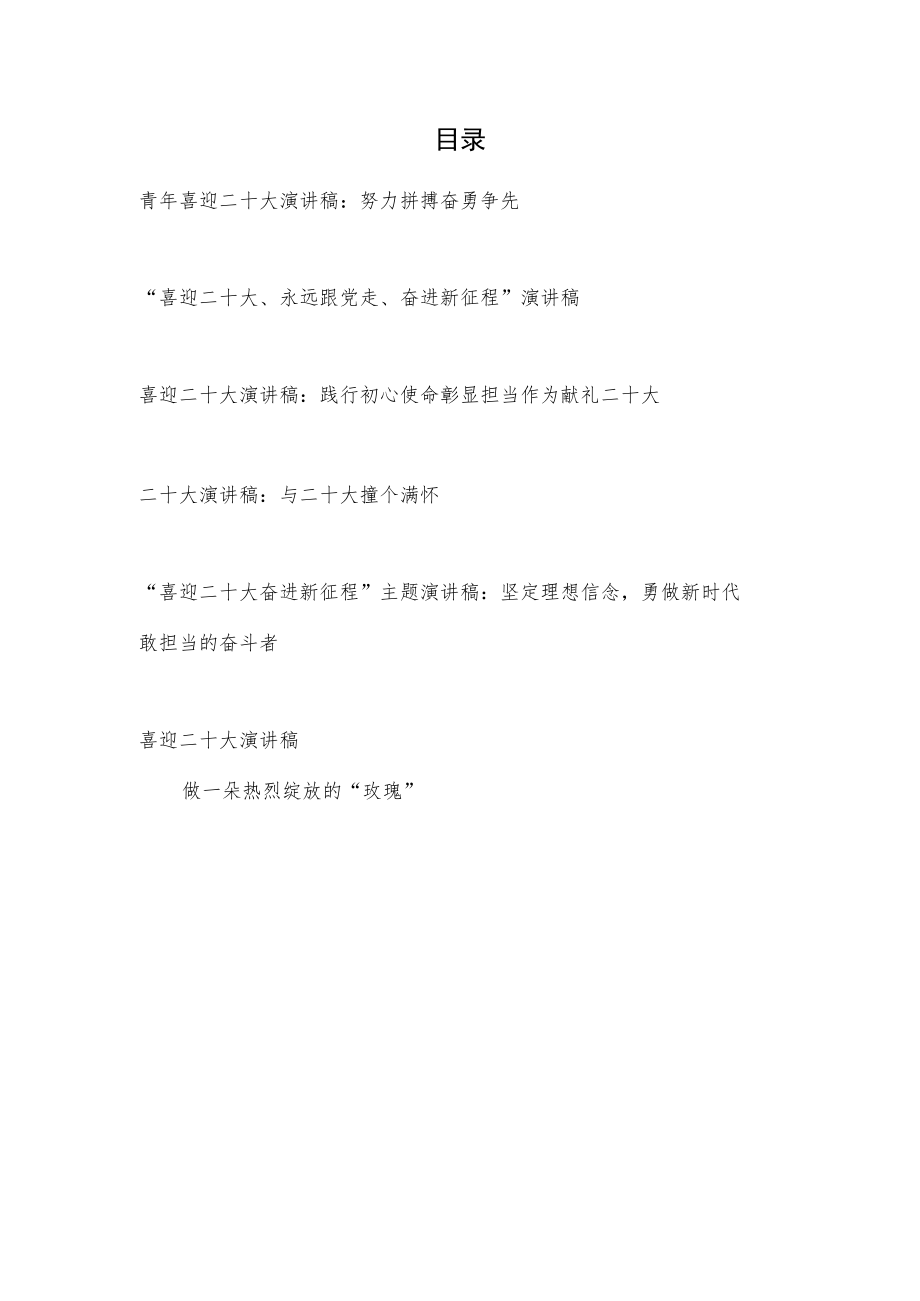 目录

青年喜迎二十大演讲稿：努力拼搏奋勇争先

“喜迎二十大、永远跟党走、奋进新征程”演讲稿

喜迎二十大演讲稿：践行初心使命彰显担当作为献礼二十大

二十大演讲稿：与二十大撞个满怀

“喜迎二十大奋进新征程”主题演讲稿：坚定理想信念，勇做新时代敢担当的奋斗者

喜迎二十大演讲稿

做一朵热烈绽放的“玫瑰”